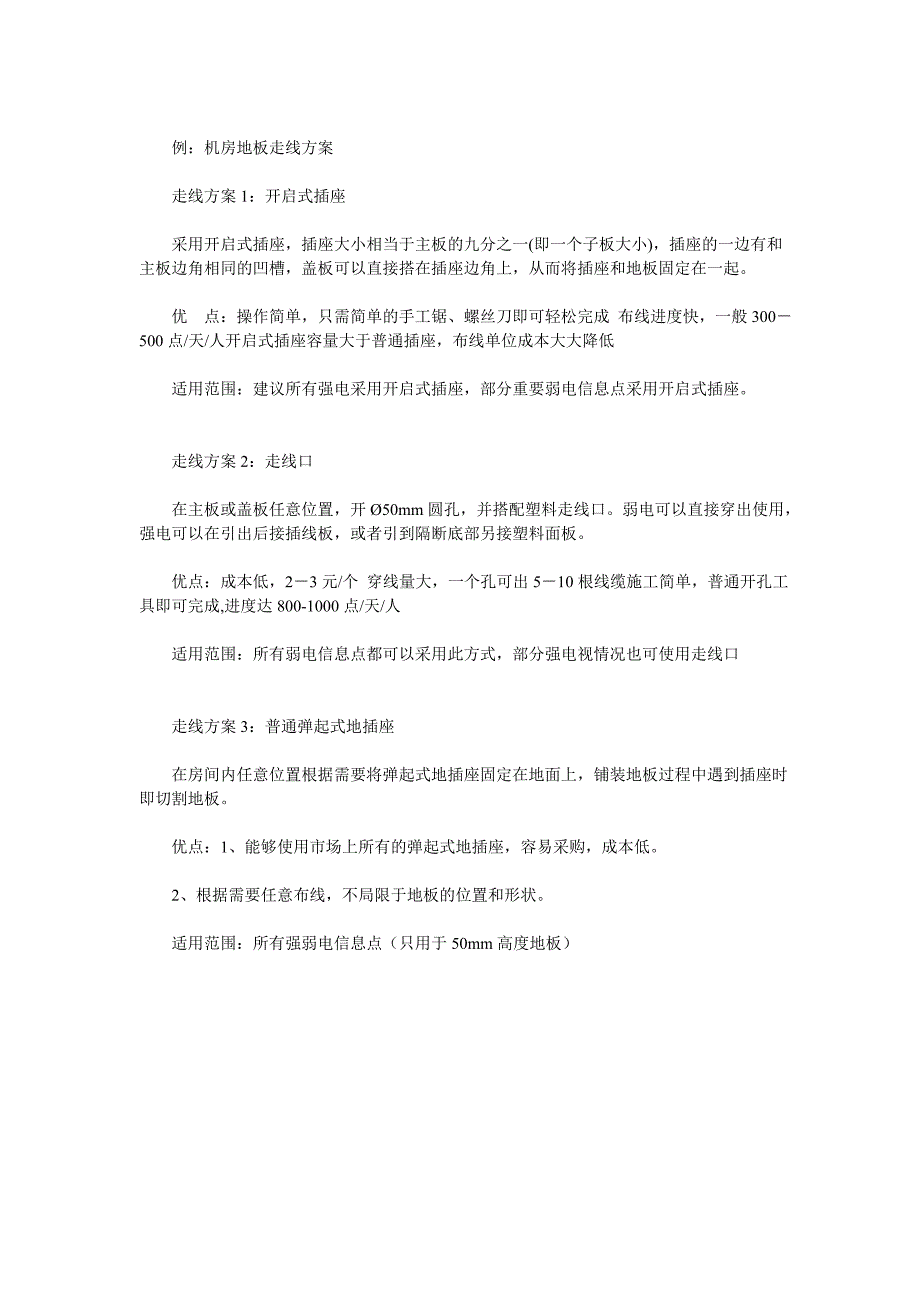 例：机房地板走线方案

走线方案 1：开启式插座

采用开启式插座，插座大小相当于主板的九分之一(即一个子板大小)，插座的一边有和主板边角相同的凹槽，盖板可以直接搭在插座边角上，从而将插座和地板固定在一起。

优　点：操作简单，只需简单的手工锯、螺丝刀即可轻松完成 布线进度快，一般 300－500 点/天/人开启式插座容量大于普通插座，布线单位成本大大降低

适用范围：建议所有强电采用开启式插座，部分重要弱电信息点采用开启式插座。

走线方案 2：走线口

在主板或盖板任意位置，开 Ø50mm 圆孔，并搭配塑料走线口。弱电可以直接穿出使用，强电可以在引出后接插线板，或者引到隔断底部另接塑料面板。

优点：成本低，2－3 元/个 穿线量大，一个孔可出 5－10 根线缆施工简单，普通开孔工具即可完成,进度达 800-1000 点/天/人

适用范围：所有弱电信息点都可以采用此方式，部分强电视情况也可使用走线口

走线方案 3：普通弹起式地插座

在房间内任意位置根据需要将弹起式地插座固定在地面上，铺装地板过程中遇到插座时即切割地板。

优点：1、能够使用市场上所有的弹起式地插座，容易采购，成本低。

2、根据需要任意布线，不局限于地板的位置和形状。

适用范围：所有强弱电信息点（只用于 50mm 高度地板）